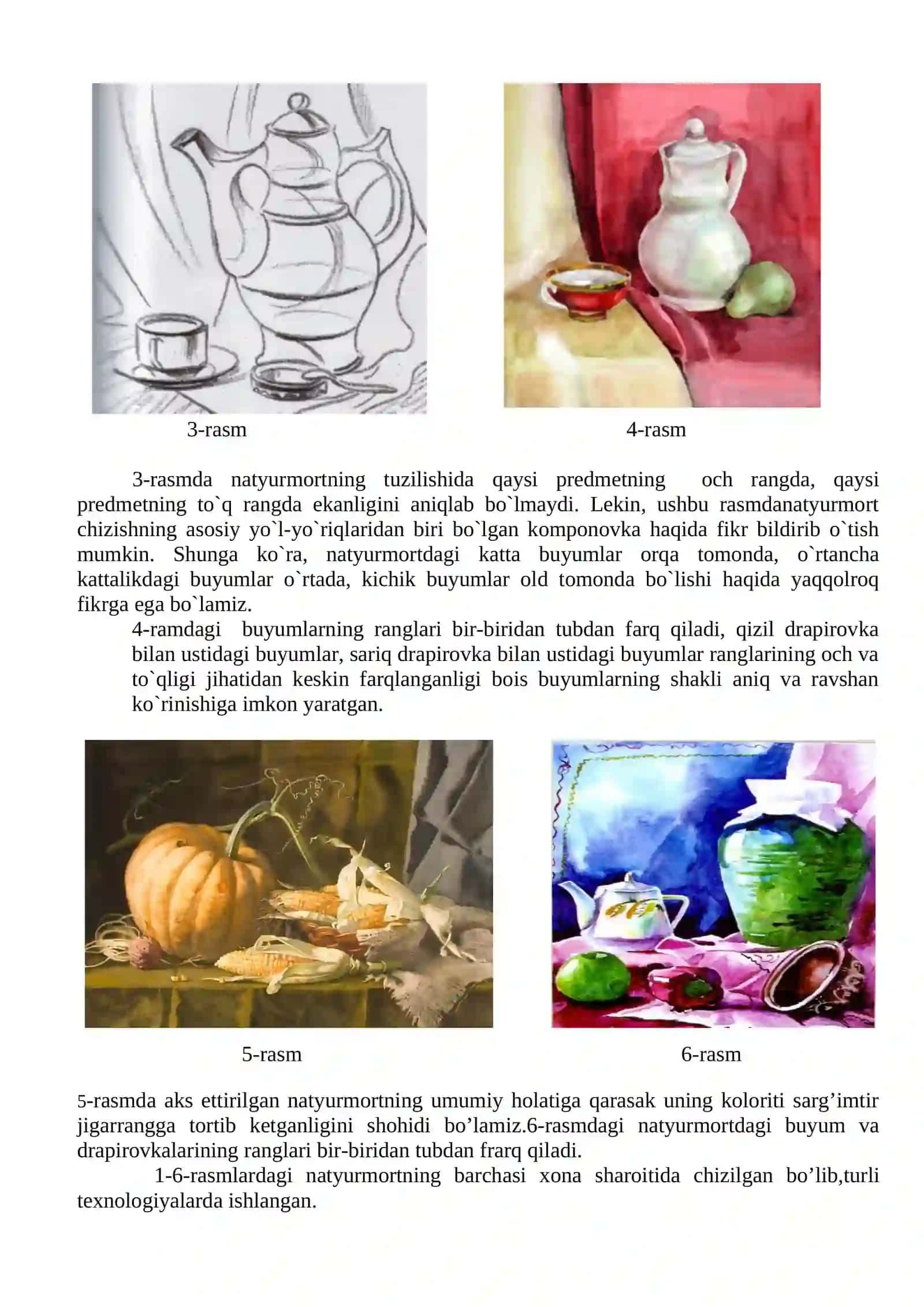 3-rasm

4-rasm

3-rasmda natyurmortning tuzilishida qaysi predmetning och rangda, qaysi predmetning to`q rangda ekanligini aniqlab bo`lmaydi. Lekin, ushbu rasmdanatyurmort chizishning asosiy yo`l-yo`riqlaridan biri bo`lgan komponovka haqida fikr bildirib o`tish mumkin. Shunga ko`ra, natyurmortdagi katta buyumlar orqa tomonda, o`rtancha kattalikdagi buyumlar o`rtada, kichik buyumlar old tomonda bo`lishi haqida yaqqolroq fikrga ega bo`lamiz.

4-ramdagi buyumlarning ranglari bir-biridan tubdan farq qiladi, qizil drapirovka bilan ustidagi buyumlar, sariq drapirovka bilan ustidagi buyumlar ranglarining och va to`qligi jihatidan keskin farqlanganligi bois buyumlarning shakli aniq va ravshan ko`rinishiga imkon yaratgan.

5-rasm

6-rasm

5-rasmda aks ettirilgan natyurmortning umumiy holatiga qarasak uning koloriti sarg’imtir jigarrangga tortib ketganligini shohidi bo’lamiz.6-rasmdagi natyurmortdagi buyum va drapirovkalarining ranglari bir-biridan tubdan frarq qiladi.

1-6-rasmlardagi natyurmortning barchasi xona sharoitida chizilgan bo’lib,turli texnologiyalarda ishlangan.